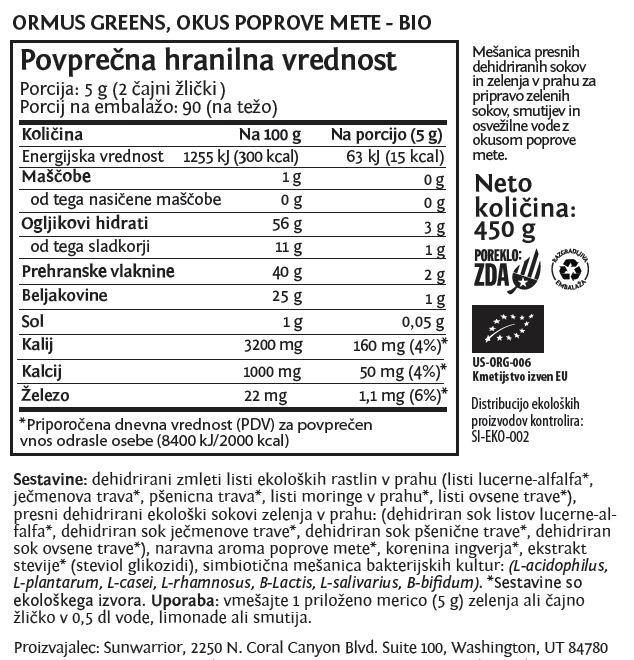 ORMUS GREENS, OKUS POPROVE METE - BIO

Povprečna hranilna vrednost
Porcija: 5 g (2 čajni žlički)
Porcij na embalažo: 90 (na težo)

| Količina | Na 100 g | Na porcijo (5 g) |
|---|---|---|
| Energijska vrednost | 1255 kJ (300 kcal) | 63 kJ (15 kcal) |
| Maščobe | 1 g | 0 g |
| od tega nasičene maščobe | 0 g | 0 g |
| Ogljikovi hidrati | 56 g | 3 g |
| od tega sladkorji | 11 g | 1 g |
| Prehranske vlaknine | 40 g | 2 g |
| Beljakovine | 25 g | 1 g |
| Sol | 1 g | 0,05 g |
| Kalij | 3200 mg | 160 mg (4%)* |
| Kalcij | 1000 mg | 50 mg (4%)* |
| Železo | 22 mg | 1,1 mg (6%)* |

*Priporočena dnevna vrednost (PDV) za povprečen vnos odrasle osebe (8400 kJ/2000 kcal)

Mešanica presnih dehidriranih sokov in zelenja v prahu za pripravo zelenih sokov, smutijev in osvežilne vode z okusom poprove mete.

Neto količina: 450 g

POREKLO: ZDA

RAZGRADLJIVA EMBALAŽA

US-ORG-006
Kmetijstvo izven EU

Distribucijo ekoloških proizvodov kontrolira: SI-EKO-002

Sestavine: dehidrirani zmleti listi ekoloških rastlin v prahu (listi lucerne-alfalfa*, ječmenova trava*, pšenicna trava*, listi moringe v prahu*, listi ovsene trave*), presni dehidrirani ekološki sokovi zelenja v prahu: (dehidriran sok listov lucerne-alfalfa*, dehidriran sok ječmenove trave*, dehidriran sok pšenične trave*, dehidriran sok ovsene trave*), naravna aroma poprove mete*, korenina ingverja*, ekstrakt stevije* (steviol glikozidi), simbiotična mešanica bakterijskih kultur: (L-acidophilus, L-plantarum, L-casei, L-rhamnosus, B-Lactis, L-salivarius, B-bifidum). *Sestavine so ekološkega izvora. Uporaba: vmešajte 1 priloženo merico (5 g) zelenja ali čajno žličko v 0,5 dl vode, limonade ali smutija.

Proizvajalec: Sunwarrior, 2250 N. Coral Canyon Blvd. Suite 100, Washington, UT 84780